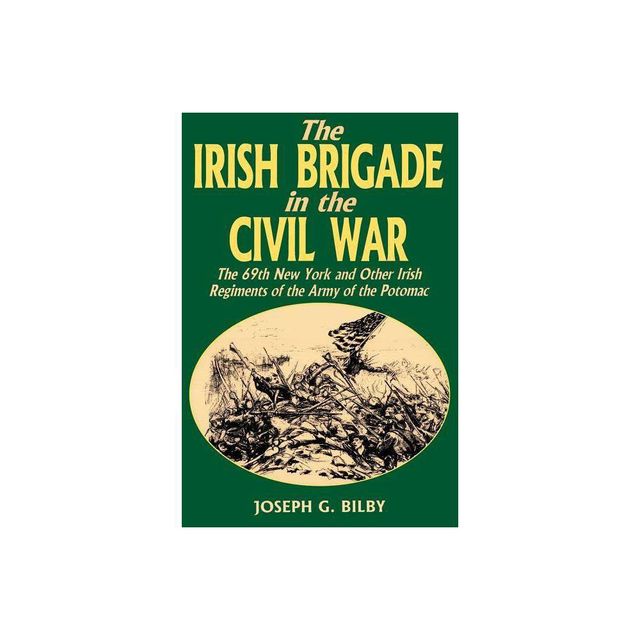 The
IRISH BRIGADE
in the
CIVIL WAR

The 69th New York and Other Irish Regiments of the Army of the Potomac

JOSEPH G. BILBY